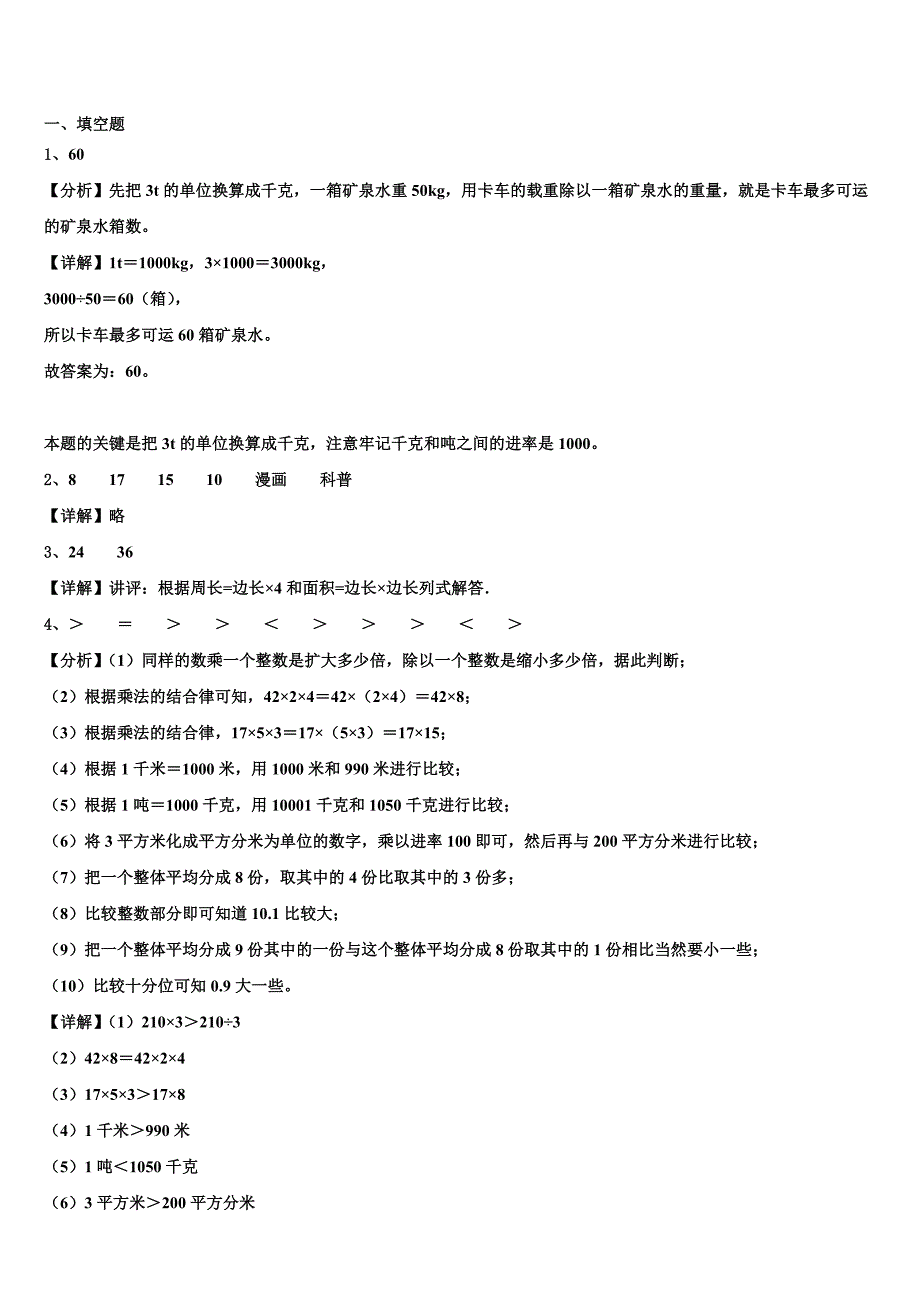 一、填空题

1、60

【分析】先把 3t 的单位换算成千克，一箱矿泉水重 50kg，用卡车的载重除以一箱矿泉水的重量，就是卡车最多可运的矿泉水箱数。

【详解】1t＝1000kg，3×1000＝3000kg，

3000÷50＝60（箱），

所以卡车最多可运 60 箱矿泉水。

故答案为：60。

本题的关键是把 3t 的单位换算成千克，注意牢记千克和吨之间的进率是 1000。

2、8　17　15　10　漫画　科普

【详解】略

3、24　36

【详解】讲评：根据周长=边长×4 和面积=边长×边长列式解答.

4、＞　＝　＞　＞　＜　＞　＞　＞　＜　＞

【分析】（1）同样的数乘一个整数是扩大多少倍，除以一个整数是缩小多少倍，据此判断；

（2）根据乘法的结合律可知，42×2×4＝42×（2×4）＝42×8；

（3）根据乘法的结合律，17×5×3＝17×（5×3）＝17×15；

（4）根据 1 千米＝1000 米，用 1000 米和 990 米进行比较；

（5）根据 1 吨＝1000 千克，用 10001 千克和 1050 千克进行比较；

（6）将 3 平方米化成平方分米为单位的数字，乘以进率 100 即可，然后再与 200 平方分米进行比较；

（7）把一个整体平均分成 8 份，取其中的 4 份比取其中的 3 份多；

（8）比较整数部分即可知道 10.1 比较大；

（9）把一个整体平均分成 9 份其中的一份与这个整体平均分成 8 份取其中的 1 份相比当然要小一些；

（10）比较十分位可知 0.9 大一些。

【详解】（1）210×3＞210÷3

（2）42×8＝42×2×4

（3）17×5×3＞17×8

（4）1 千米＞990 米

（5）1 吨＜1050 千克

（6）3 平方米＞200 平方分米